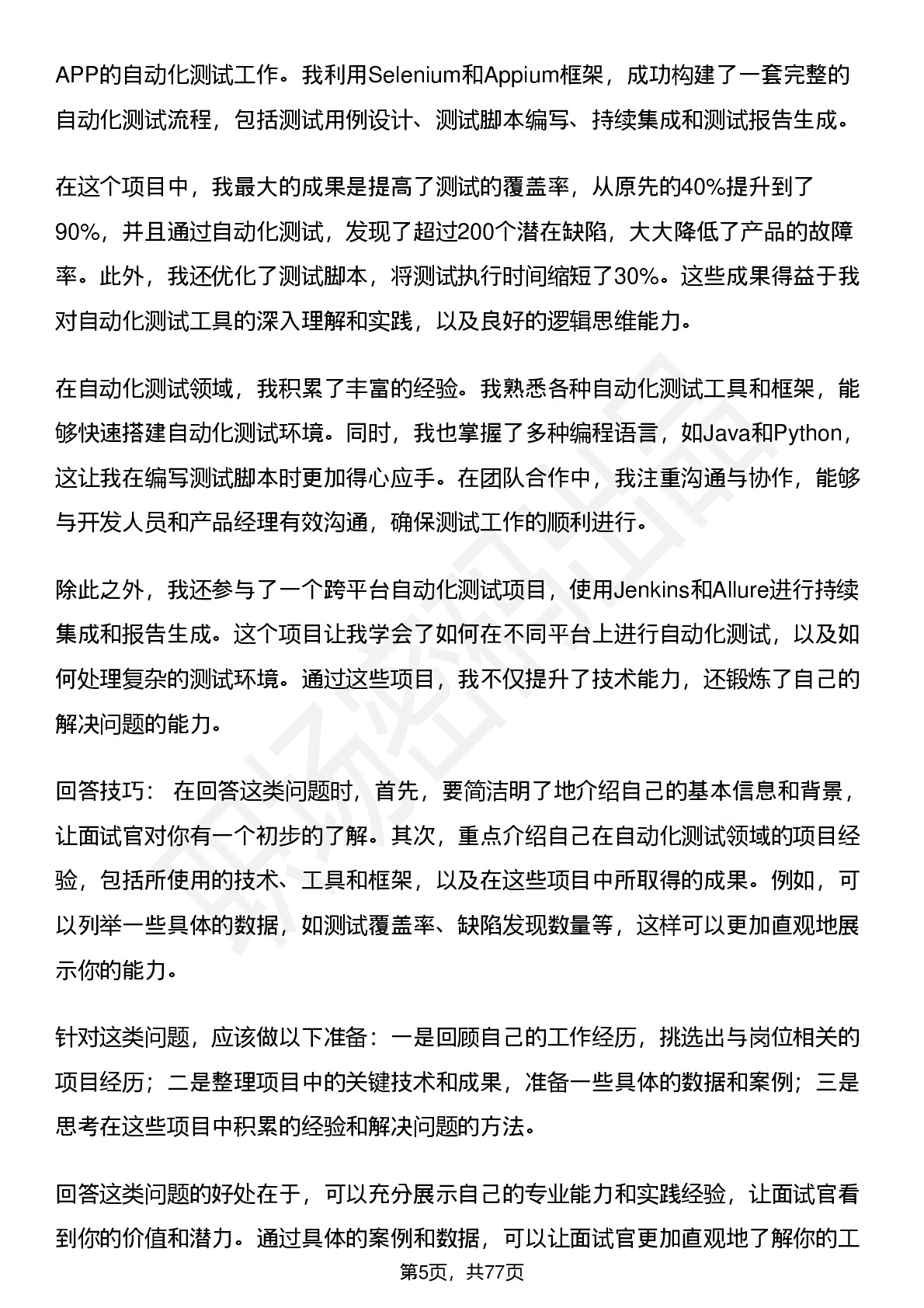 APP的自动化测试工作。我利用Selenium和Appium框架，成功构建了一套完整的自动化测试流程，包括测试用例设计、测试脚本编写、持续集成和测试报告生成。

在这个项目中，我最大的成果是提高了测试的覆盖率，从原先的40%提升到了90%，并且通过自动化测试，发现了超过200个潜在缺陷，大大降低了产品的故障率。此外，我还优化了测试脚本，将测试执行时间缩短了30%。这些成果得益于我对自动化测试工具的深入理解和实践，以及良好的逻辑思维能力。

在自动化测试领域，我积累了丰富的经验。我熟悉各种自动化测试工具和框架，能够快速搭建自动化测试环境。同时，我也掌握了多种编程语言，如Java和Python，这让我在编写测试脚本时更加得心应手。在团队合作中，我注重沟通与协作，能够与开发人员和产品经理有效沟通，确保测试工作的顺利进行。

除此之外，我还参与了一个跨平台自动化测试项目，使用Jenkins和Allure进行持续集成和报告生成。这个项目让我学会了如何在不同平台上进行自动化测试，以及如何处理复杂的测试环境。通过这些项目，我不仅提升了技术能力，还锻炼了自己的解决问题的能力。

回答技巧： 在回答这类问题时，首先，要简洁明了地介绍自己的基本信息和背景，让面试官对你有一个初步的了解。其次，重点介绍自己在自动化测试领域的项目经验，包括所使用的技术、工具和框架，以及在这些项目中所取得的成果。例如，可以列举一些具体的数据，如测试覆盖率、缺陷发现数量等，这样可以更加直观地展示你的能力。

针对这类问题，应该做以下准备：一是回顾自己的工作经历，挑选出与岗位相关的项目经历；二是整理项目中的关键技术和成果，准备一些具体的数据和案例；三是思考在这些项目中积累的经验和解决问题的方法。

回答这类问题的好处在于，可以充分展示自己的专业能力和实践经验，让面试官看到你的价值和潜力。通过具体的案例和数据，可以让面试官更加直观地了解你的工

第5页，共77页